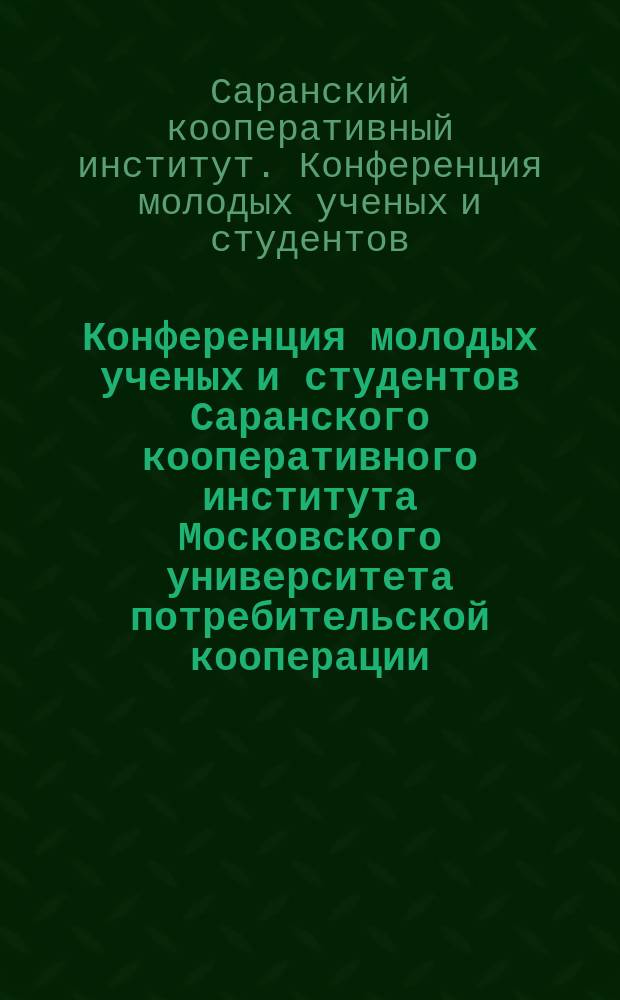 Саранский кооперативный институт. Конференция молодых ученых и студентов

Конференция молодых ученых и студентов Саранского кооперативного института Московского университета потребительской кооперации